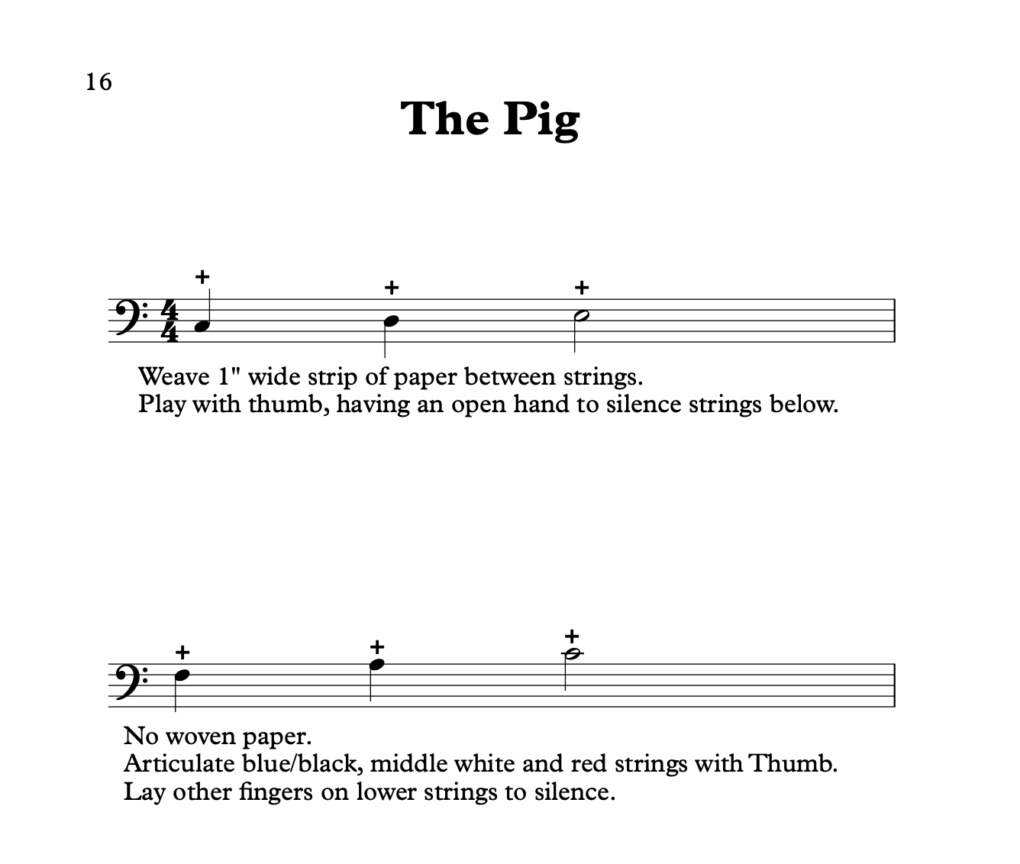 16

The Pig

+ + +

Weave 1" wide strip of paper between strings.
Play with thumb, having an open hand to silence strings below.

+ + +

No woven paper.
Articulate blue/black, middle white and red strings with Thumb.
Lay other fingers on lower strings to silence.